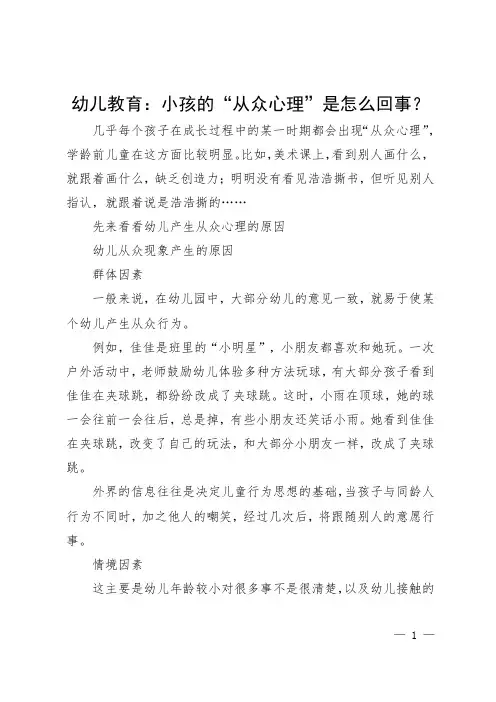 幼儿教育：小孩的“从众心理”是怎么回事？

几乎每个孩子在成长过程中的某一时期都会出现“从众心理”，学龄前儿童在这方面比较明显。比如，美术课上，看到别人画什么，就跟着画什么，缺乏创造力；明明没有看见浩浩撕书，但听见别人指认，就跟着说是浩浩撕的……

先来看看幼儿产生从众心理的原因

幼儿从众现象产生的原因

群体因素

一般来说，在幼儿园中，大部分幼儿的意见一致，就易于使某个幼儿产生从众行为。

例如，佳佳是班里的“小明星”，小朋友都喜欢和她玩。一次户外活动中，老师鼓励幼儿体验多种方法玩球，有大部分孩子看到佳佳在夹球跳，都纷纷改成了夹球跳。这时，小雨在顶球，她的球一会往前一会往后，总是掉，有些小朋友还笑话小雨。她看到佳佳在夹球跳，改变了自己的玩法，和大部分小朋友一样，改成了夹球跳。

外界的信息往往是决定儿童行为思想的基础，当孩子与同龄人行为不同时，加之他人的嘲笑，经过几次后，将跟随别人的意愿行事。

情境因素

这主要是幼儿年龄较小对很多事不是很清楚，以及幼儿接触的

— 1 —